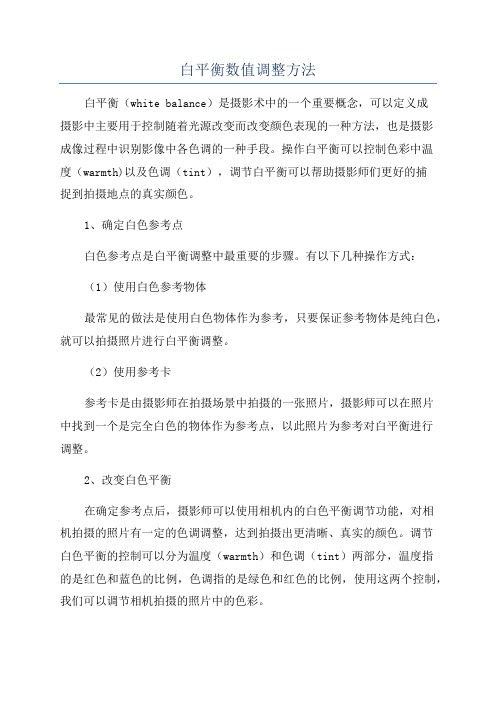 白平衡数值调整方法

白平衡（white balance）是摄影术中的一个重要概念，可以定义成摄影中主要用于控制随着光源改变而改变颜色表现的一种方法，也是摄影成像过程中识别影像中各色调的一种手段。操作白平衡可以控制色彩中温度（warmth)以及色调（tint），调节白平衡可以帮助摄影师们更好的捕捉到拍摄地点的真实颜色。

1、确定白色参考点

白色参考点是白平衡调整中最重要的步骤。有以下几种操作方式：

（1）使用白色参考物体

最常见的做法是使用白色物体作为参考，只要保证参考物体是纯白色，就可以拍摄照片进行白平衡调整。

（2）使用参考卡

参考卡是由摄影师在拍摄场景中拍摄的一张照片，摄影师可以在照片中找到一个是完全白色的物体作为参考点，以此照片为参考对白平衡进行调整。

2、改变白色平衡

在确定参考点后，摄影师可以使用相机内的白色平衡调节功能，对相机拍摄的照片有一定的色调调整，达到拍摄出更清晰、真实的颜色。调节白色平衡的控制可以分为温度（warmth）和色调（tint）两部分，温度指的是红色和蓝色的比例，色调指的是绿色和红色的比例，使用这两个控制，我们可以调节相机拍摄的照片中的色彩。